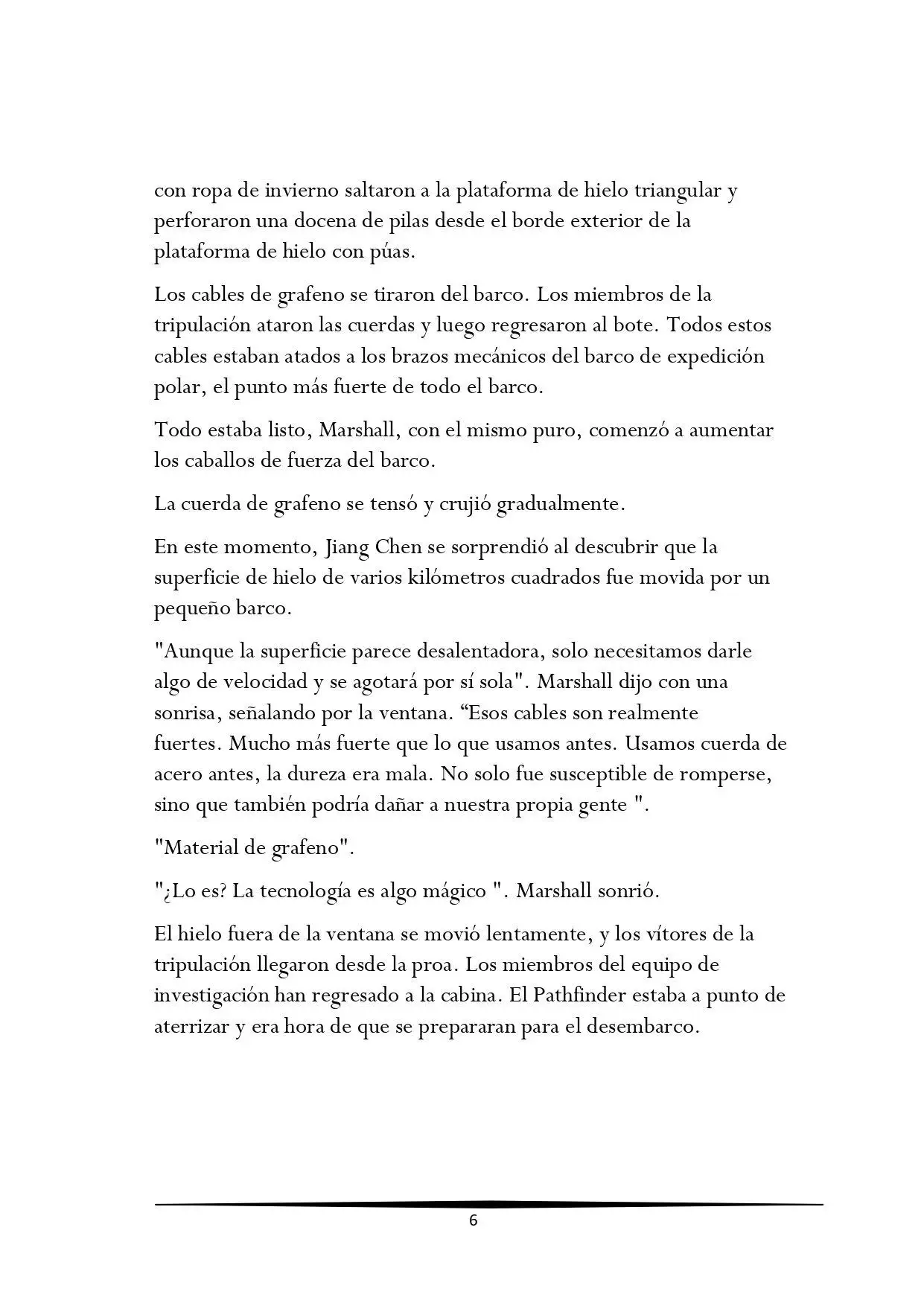 con ropa de invierno saltaron a la plataforma de hielo triangular y perforaron una docena de pilas desde el borde exterior de la plataforma de hielo con púas.

Los cables de grafeno se tiraron del barco. Los miembros de la tripulación ataron las cuerdas y luego regresaron al bote. Todos estos cables estaban atados a los brazos mecánicos del barco de expedición polar, el punto más fuerte de todo el barco.

Todo estaba listo, Marshall, con el mismo puro, comenzó a aumentar los caballos de fuerza del barco.

La cuerda de grafeno se tensó y crujió gradualmente.

En este momento, Jiang Chen se sorprendió al descubrir que la superficie de hielo de varios kilómetros cuadrados fue movida por un pequeño barco.

"Aunque la superficie parece desalentadora, solo necesitamos darle algo de velocidad y se agotará por sí sola". Marshall dijo con una sonrisa, señalando por la ventana. "Esos cables son realmente fuertes. Mucho más fuerte que lo que usamos antes. Usamos cuerda de acero antes, la dureza era mala. No solo fue susceptible de romperse, sino que también podría dañar a nuestra propia gente ".

"Material de grafeno".

"¿Lo es? La tecnología es algo mágico ". Marshall sonrió.

El hielo fuera de la ventana se movió lentamente, y los vítores de la tripulación llegaron desde la proa. Los miembros del equipo de investigación han regresado a la cabina. El Pathfinder estaba a punto de aterrizar y era hora de que se prepararan para el desembarco.

6